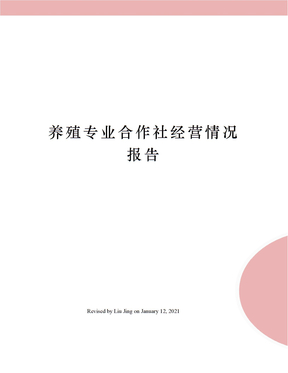 养殖专业合作社经营情况报告

Revised by Liu Jing on January 12, 2021